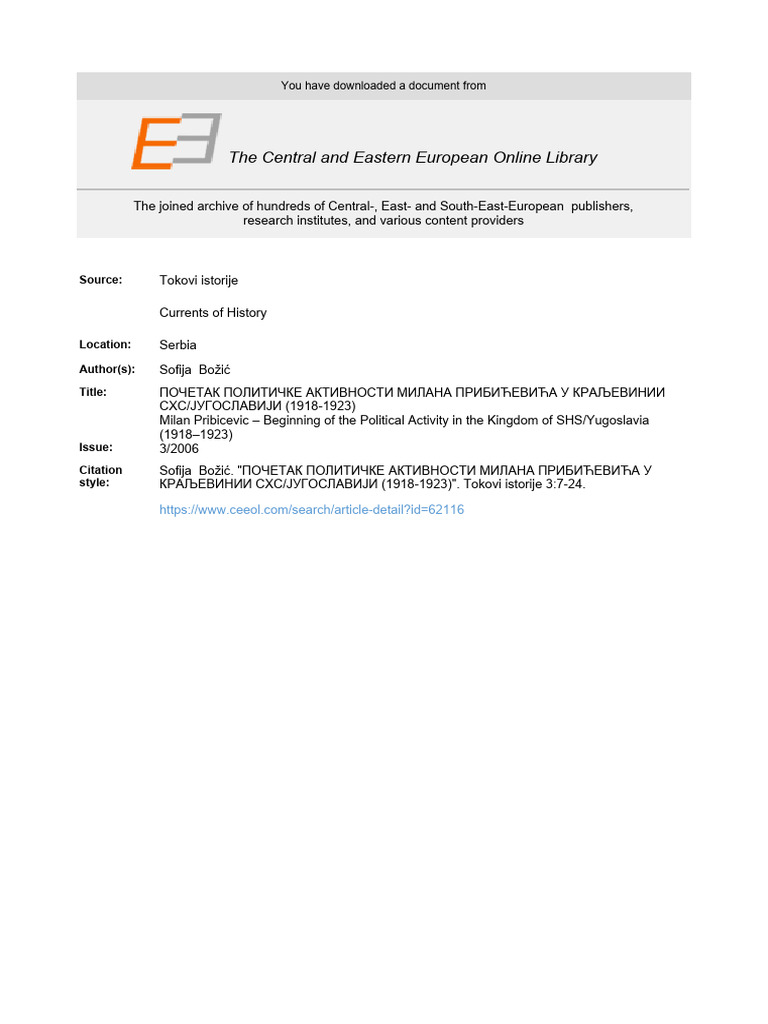 You have downloaded a document from

The Central and Eastern European Online Library

The joined archive of hundreds of Central-, East- and South-East-European publishers, research institutes, and various content providers

Source: Tokovi istorije

Currents of History

Location: Serbia

Author(s): Sofija Božić

Title: ПОЧЕТАК ПОЛИТИЧКЕ АКТИВНОСТИ МИЛАНА ПРИБИЋЕВИЋА У КРАЉЕВИНИИ СХС/ЈУГОСЛАВИЈИ (1918-1923)
Milan Pribicevic – Beginning of the Political Activity in the Kingdom of SHS/Yugoslavia (1918–1923)

Issue: 3/2006

Citation style: Sofija Božić. "ПОЧЕТАК ПОЛИТИЧКЕ АКТИВНОСТИ МИЛАНА ПРИБИЋЕВИЋА У КРАЉЕВИНИИ СХС/ЈУГОСЛАВИЈИ (1918-1923)". Tokovi istorije 3:7-24.

https://www.ceeol.com/search/article-detail?id=62116